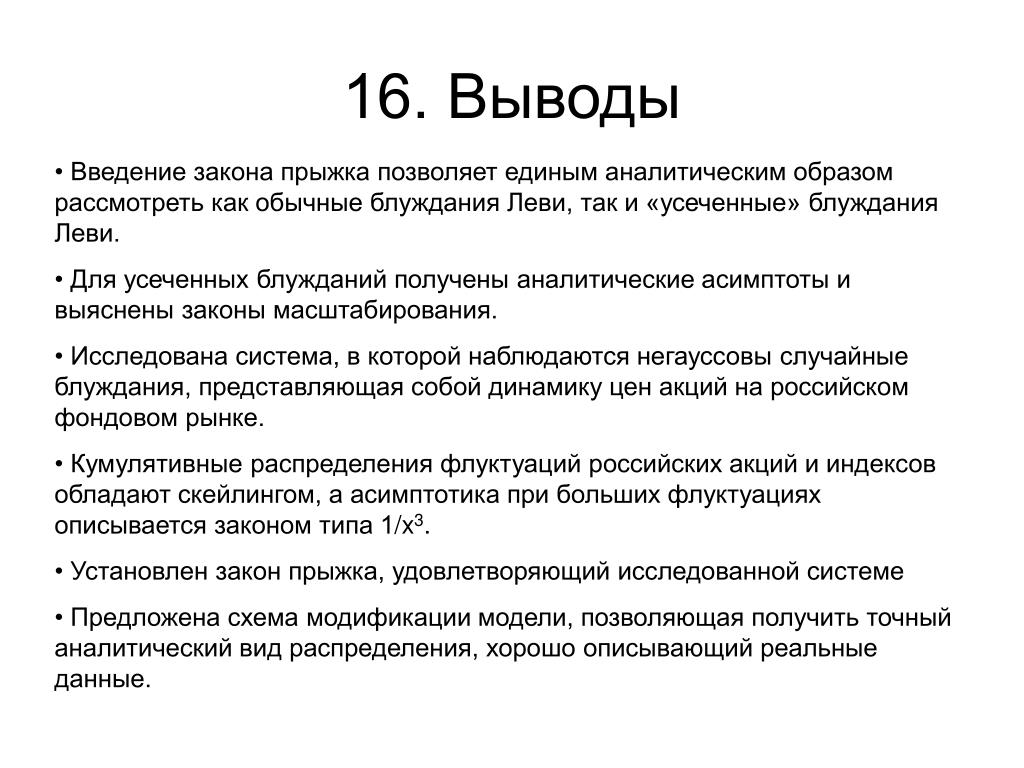 16. Выводы

• Введение закона прыжка позволяет единым аналитическим образом рассмотреть как обычные блуждания Леви, так и «усеченные» блуждания Леви.

• Для усеченных блужданий получены аналитические асимптоты и выяснены законы масштабирования.

• Исследована система, в которой наблюдаются негауссовы случайные блуждания, представляющая собой динамику цен акций на российском фондовом рынке.

• Кумулятивные распределения флуктуаций российских акций и индексов обладают скейлингом, а асимптотика при больших флуктуациях описывается законом типа $1/x^3$.

• Установлен закон прыжка, удовлетворяющий исследованной системе

• Предложена схема модификации модели, позволяющая получить точный аналитический вид распределения, хорошо описывающий реальные данные.